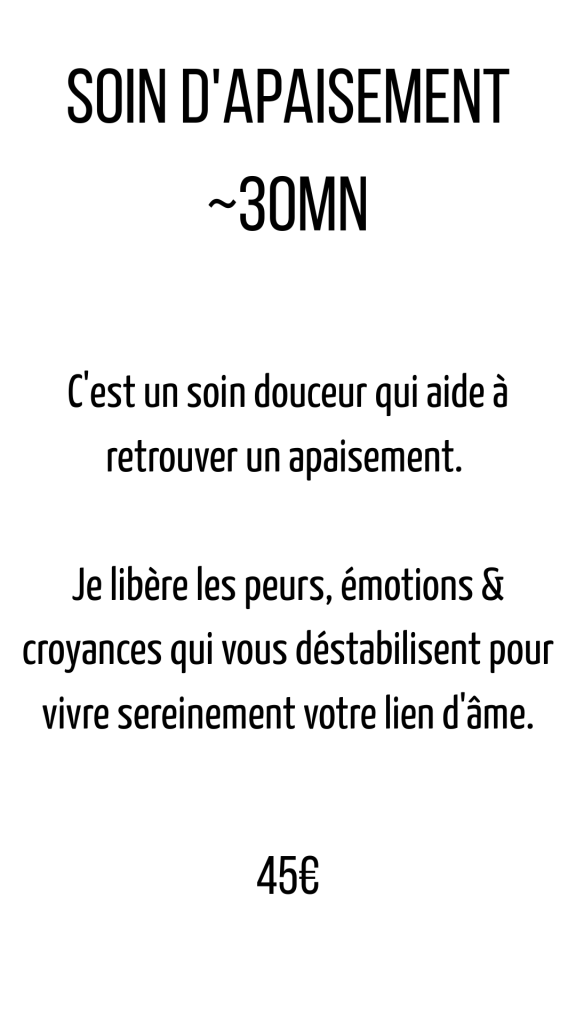 SOIN D'APAISEMENT
~30MN

C'est un soin douceur qui aide à retrouver un apaisement.

Je libère les peurs, émotions & croyances qui vous déstabilisent pour vivre sereinement votre lien d'âme.

45€